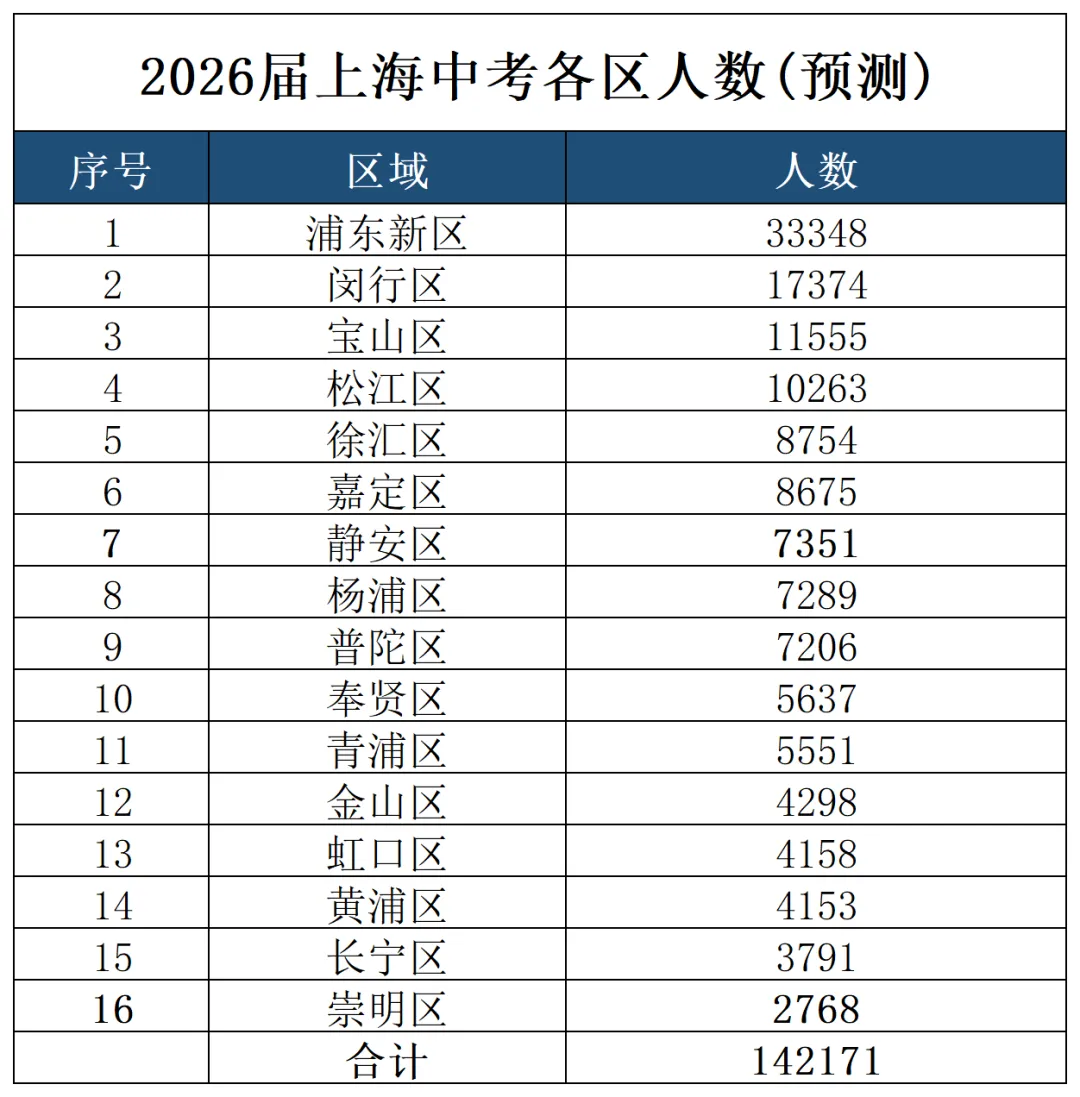 2026届上海中考各区人数(预测)

| 序号 | 区域 | 人数 |
|---|---|---|
| 1 | 浦东新区 | 33348 |
| 2 | 闵行区 | 17374 |
| 3 | 宝山区 | 11555 |
| 4 | 松江区 | 10263 |
| 5 | 徐汇区 | 8754 |
| 6 | 嘉定区 | 8675 |
| 7 | 静安区 | 7351 |
| 8 | 杨浦区 | 7289 |
| 9 | 普陀区 | 7206 |
| 10 | 奉贤区 | 5637 |
| 11 | 青浦区 | 5551 |
| 12 | 金山区 | 4298 |
| 13 | 虹口区 | 4158 |
| 14 | 黄浦区 | 4153 |
| 15 | 长宁区 | 3791 |
| 16 | 崇明区 | 2768 |
|  | 合计 | 142171 |